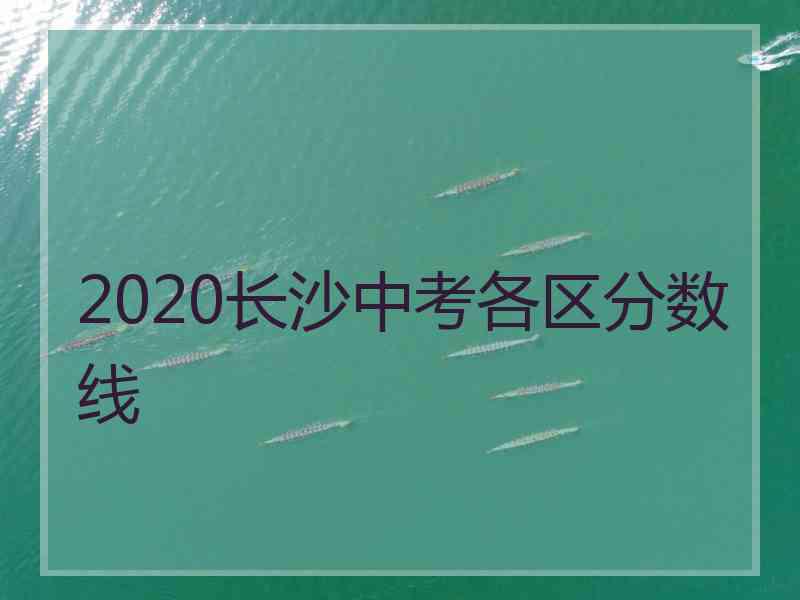 2020长沙中考各区分数线